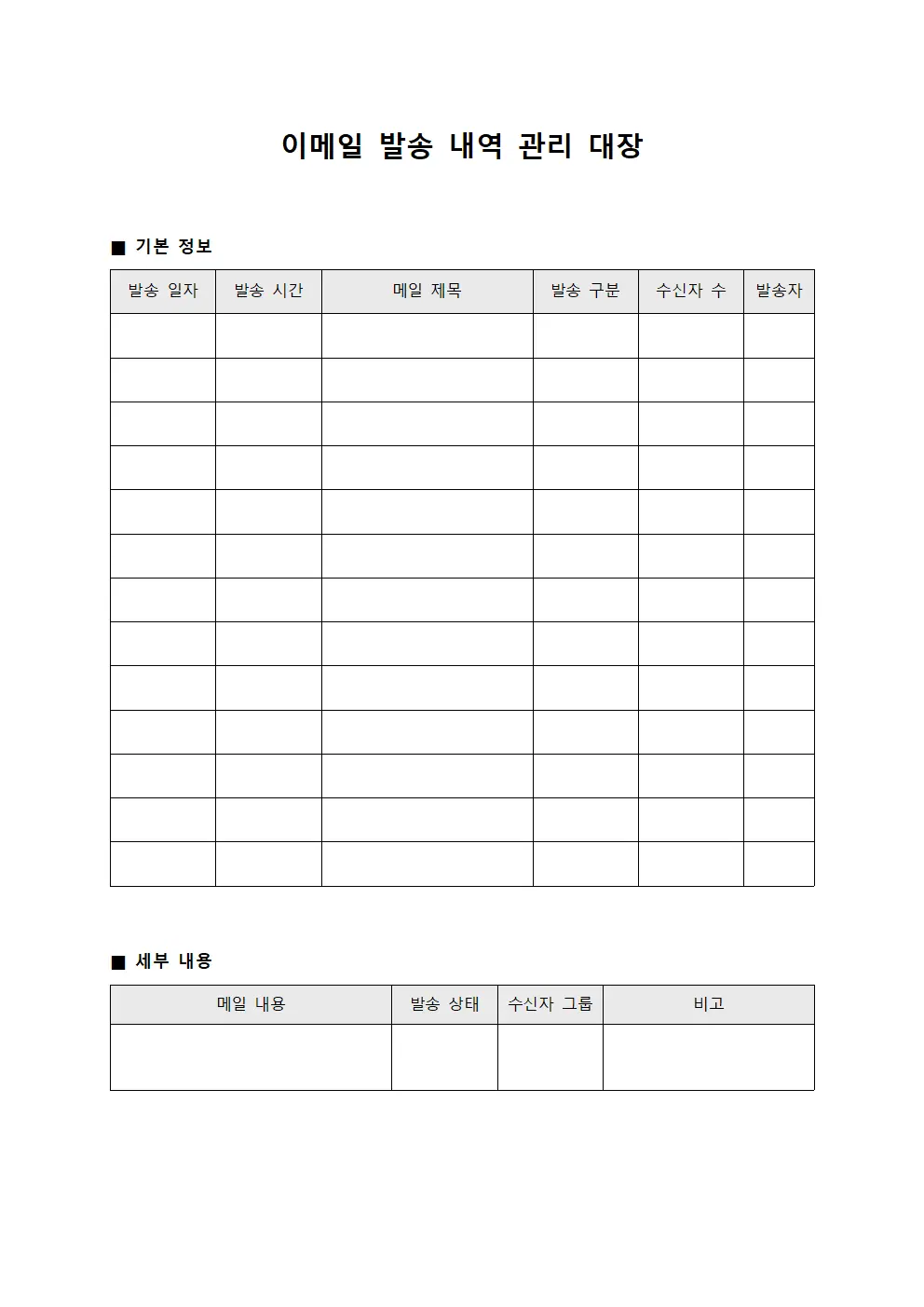 이메일 발송 내역 관리 대장

■ 기본 정보

| 발송 일자 | 발송 시간 | 메일 제목 | 발송 구분 | 수신자 수 | 발송자 |
|---|---|---|---|---|---|
| | | | | | |
| | | | | | |
| | | | | | |
| | | | | | |
| | | | | | |
| | | | | | |
| | | | | | |
| | | | | | |
| | | | | | |
| | | | | | |
| | | | | | |
| | | | | | |
| | | | | | |

■ 세부 내용

| 메일 내용 | 발송 상태 | 수신자 그룹 | 비고 |
|---|---|---|---|
| | | | |